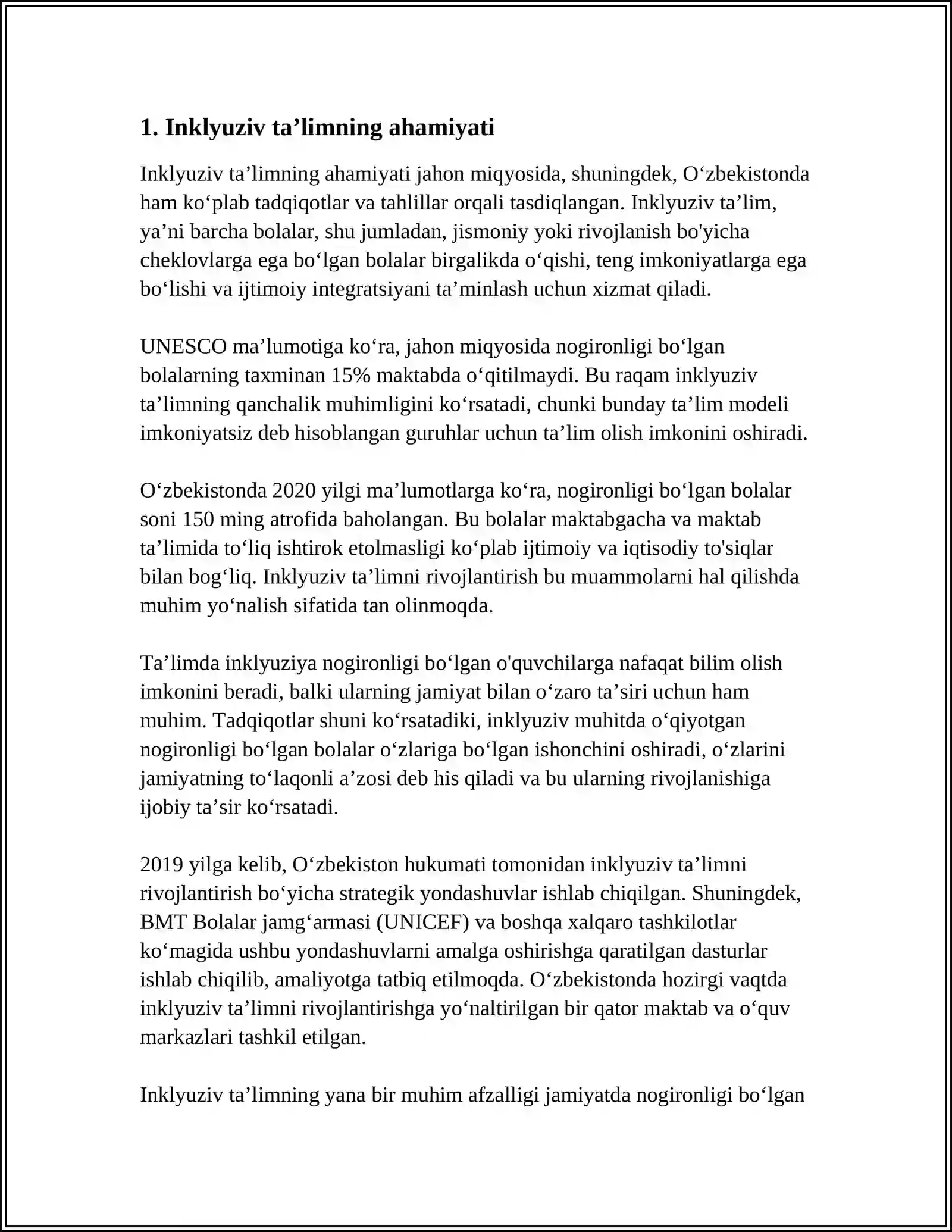 1. Inklyuziv ta'limning ahamiyati

Inklyuziv ta'limning ahamiyati jahon miqyosida, shuningdek, O'zbekistonda ham ko'plab tadqiqotlar va tahlillar orqali tasdiqlangan. Inklyuziv ta'lim, ya'ni barcha bolalar, shu jumladan, jismoniy yoki rivojlanish bo'yicha cheklovlarga ega bo'lgan bolalar birgalikda o'qishi, teng imkoniyatlarga ega bo'lishi va ijtimoiy integratsiyani ta'minlash uchun xizmat qiladi.

UNESCO ma'lumotiga ko'ra, jahon miqyosida nogironligi bo'lgan bolalarning taxminan 15% maktabda o'qitilmaydi. Bu raqam inklyuziv ta'limning qanchalik muhimligini ko'rsatadi, chunki bunday ta'lim modeli imkoniyatsiz deb hisoblangan guruhlar uchun ta'lim olish imkonini oshiradi.

O'zbekistonda 2020 yilgi ma'lumotlarga ko'ra, nogironligi bo'lgan bolalar soni 150 ming atrofida baholangan. Bu bolalar maktabgacha va maktab ta'limida to'liq ishtirok etolmasligi ko'plab ijtimoiy va iqtisodiy to'siqlar bilan bog'liq. Inklyuziv ta'limni rivojlantirish bu muammolarni hal qilishda muhim yo'nalish sifatida tan olinmoqda.

Ta'limda inklyuziya nogironligi bo'lgan o'quvchilarga nafaqat bilim olish imkonini beradi, balki ularning jamiyat bilan o'zaro ta'siri uchun ham muhim. Tadqiqotlar shuni ko'rsatadiki, inklyuziv muhitda o'qiyotgan nogironligi bo'lgan bolalar o'zlariga bo'lgan ishonchini oshiradi, o'zlarini jamiyatning to'laqonli a'zosi deb his qiladi va bu ularning rivojlanishiga ijobiy ta'sir ko'rsatadi.

2019 yilga kelib, O'zbekiston hukumati tomonidan inklyuziv ta'limni rivojlantirish bo'yicha strategik yondashuvlar ishlab chiqilgan. Shuningdek, BMT Bolalar jamg'armasi (UNICEF) va boshqa xalqaro tashkilotlar ko'magida ushbu yondashuvlarni amalga oshirishga qaratilgan dasturlar ishlab chiqilib, amaliyotga tatbiq etilmoqda. O'zbekistonda hozirgi vaqtda inklyuziv ta'limni rivojlantirishga yo'naltirilgan bir qator maktab va o'quv markazlari tashkil etilgan.

Inklyuziv ta'limning yana bir muhim afzalligi jamiyatda nogironligi bo'lgan